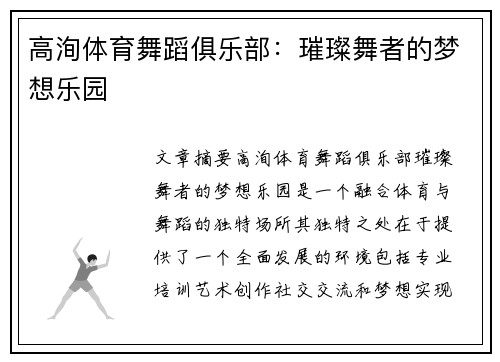 高洵体育舞蹈俱乐部：璀璨舞者的梦想乐园

文章摘要高洵体育舞蹈俱乐部璀璨舞者的梦想乐园是一个融合体育与舞蹈的独特场所其独特之处在于提供了一个全面发展的环境包括专业培训艺术创作社交交流和梦想实现